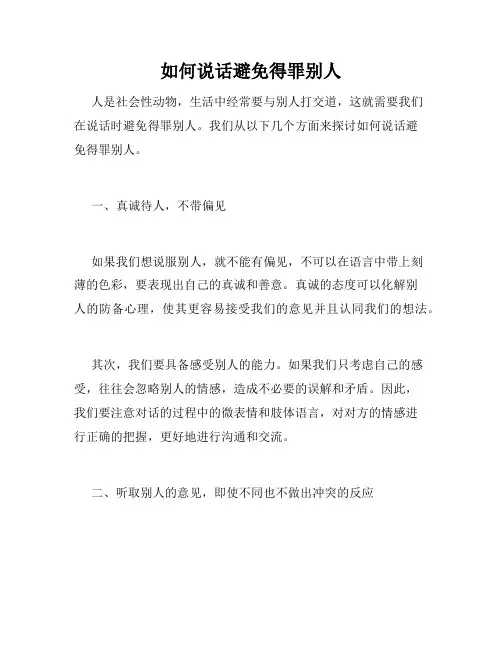 如何说话避免得罪别人

人是社会性动物，生活中经常要与别人打交道，这就需要我们在说话时避免得罪别人。我们从以下几个方面来探讨如何说话避免得罪别人。

一、真诚待人，不带偏见

如果我们想说服别人，就不能有偏见，不可以在语言中带上刻薄的色彩，要表现出自己的真诚和善意。真诚的态度可以化解别人的防备心理，使其更容易接受我们的意见并且认同我们的想法。

其次，我们要具备感受别人的能力。如果我们只考虑自己的感受，往往会忽略别人的情感，造成不必要的误解和矛盾。因此，我们要注意对话的过程中的微表情和肢体语言，对对方的情感进行正确的把握，更好地进行沟通和交流。

二、听取别人的意见，即使不同也不做出冲突的反应